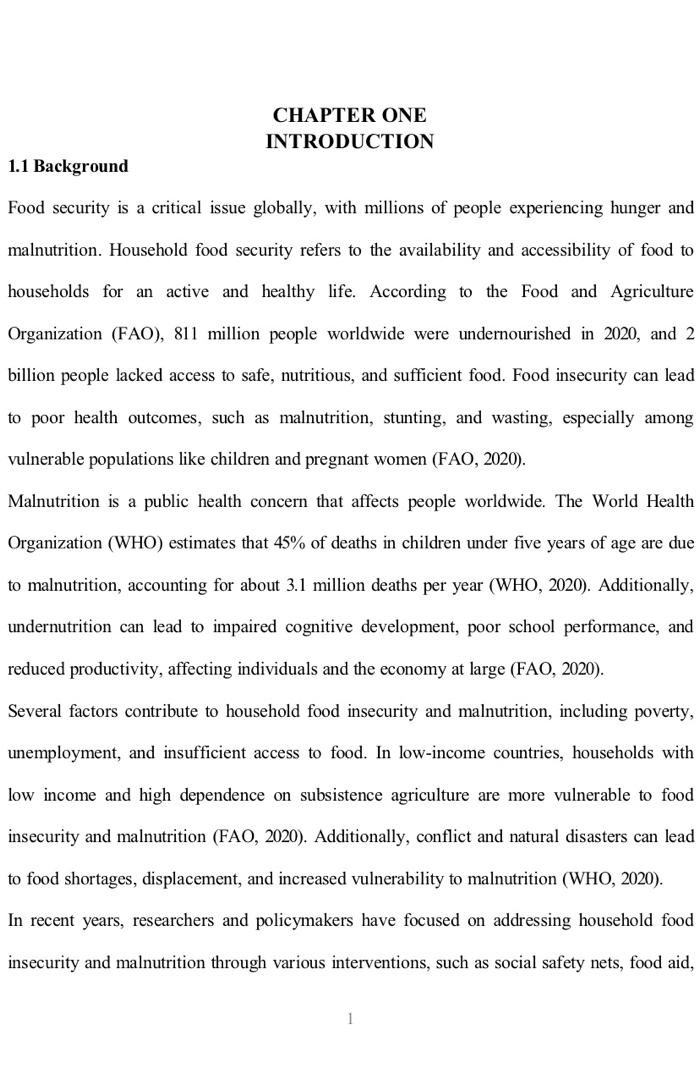 CHAPTER ONE
INTRODUCTION

1.1 Background

Food security is a critical issue globally, with millions of people experiencing hunger and malnutrition. Household food security refers to the availability and accessibility of food to households for an active and healthy life. According to the Food and Agriculture Organization (FAO), 811 million people worldwide were undernourished in 2020, and 2 billion people lacked access to safe, nutritious, and sufficient food. Food insecurity can lead to poor health outcomes, such as malnutrition, stunting, and wasting, especially among vulnerable populations like children and pregnant women (FAO, 2020).

Malnutrition is a public health concern that affects people worldwide. The World Health Organization (WHO) estimates that 45% of deaths in children under five years of age are due to malnutrition, accounting for about 3.1 million deaths per year (WHO, 2020). Additionally, undernutrition can lead to impaired cognitive development, poor school performance, and reduced productivity, affecting individuals and the economy at large (FAO, 2020).

Several factors contribute to household food insecurity and malnutrition, including poverty, unemployment, and insufficient access to food. In low-income countries, households with low income and high dependence on subsistence agriculture are more vulnerable to food insecurity and malnutrition (FAO, 2020). Additionally, conflict and natural disasters can lead to food shortages, displacement, and increased vulnerability to malnutrition (WHO, 2020).

In recent years, researchers and policymakers have focused on addressing household food insecurity and malnutrition through various interventions, such as social safety nets, food aid,

1